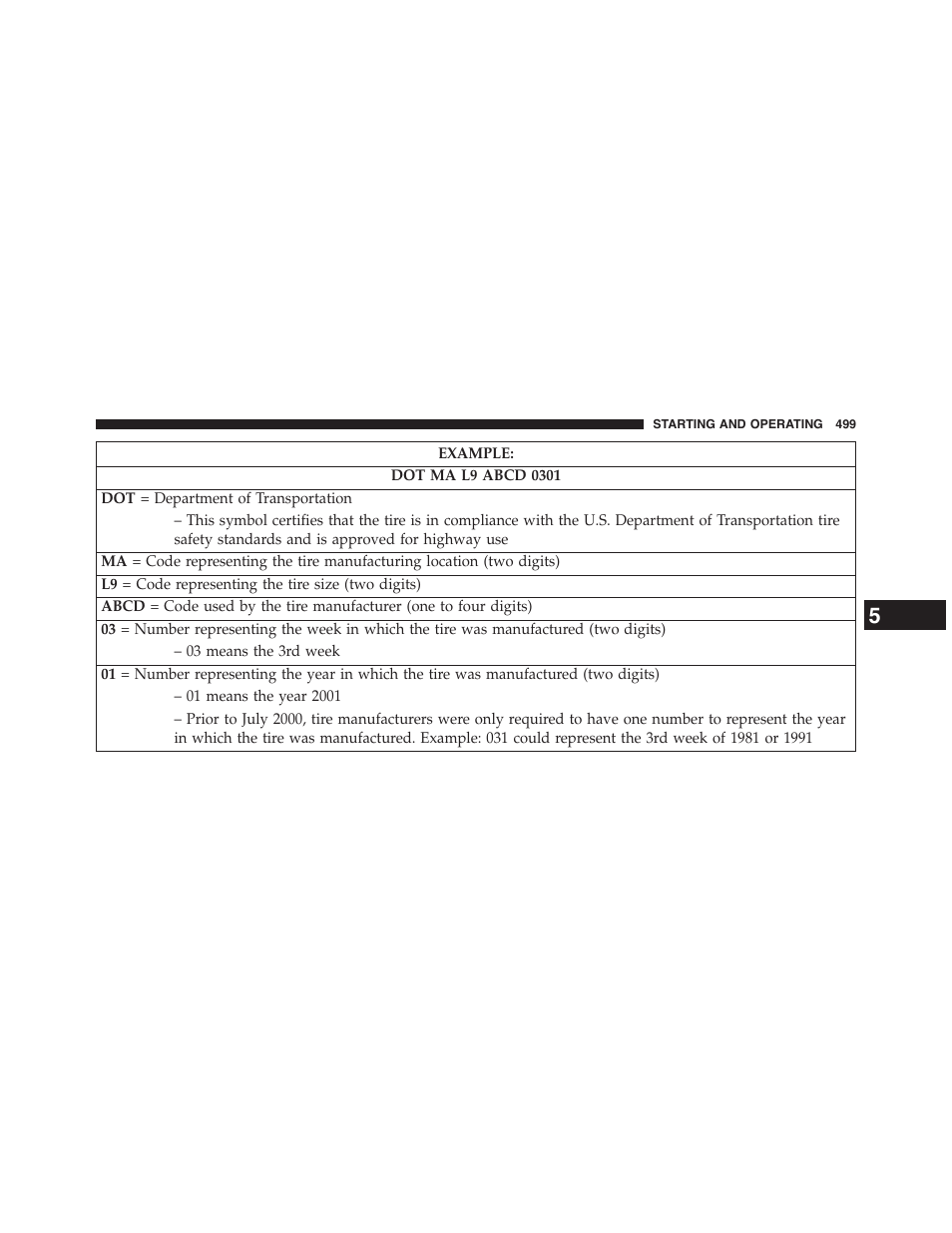 STARTING AND OPERATING 499

| EXAMPLE: |
|---|
| DOT MA L9 ABCD 0301 |
| DOT = Department of Transportation – This symbol certifies that the tire is in compliance with the U.S. Department of Transportation tire safety standards and is approved for highway use |
| MA = Code representing the tire manufacturing location (two digits) |
| L9 = Code representing the tire size (two digits) |
| ABCD = Code used by the tire manufacturer (one to four digits) |
| 03 = Number representing the week in which the tire was manufactured (two digits) – 03 means the 3rd week |
| 01 = Number representing the year in which the tire was manufactured (two digits) – 01 means the year 2001 – Prior to July 2000, tire manufacturers were only required to have one number to represent the year in which the tire was manufactured. Example: 031 could represent the 3rd week of 1981 or 1991 |

5